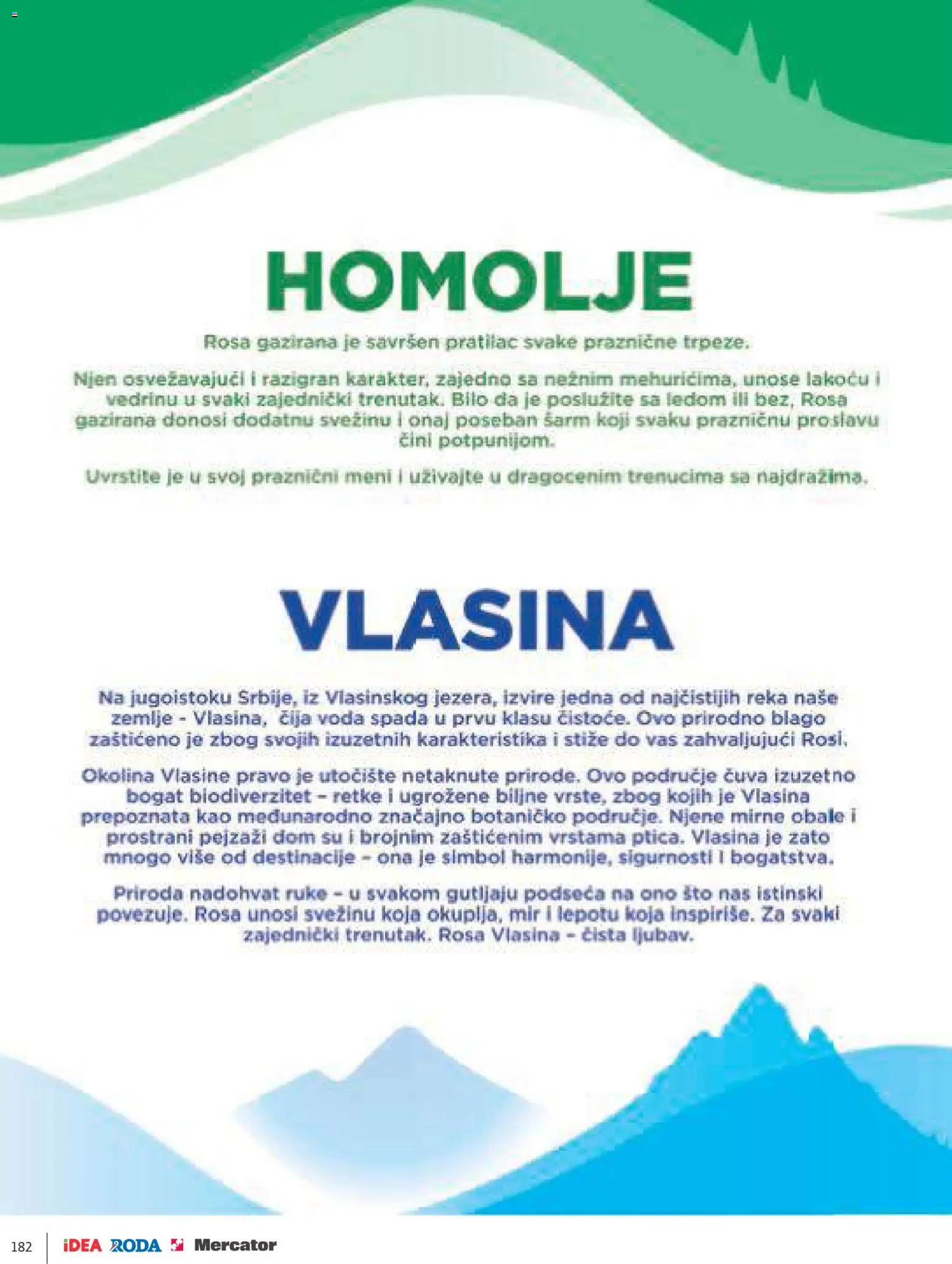 HOMOLJE

Rosa gazirana je savršen pratilac svake praznične trpeze.

Njen osvežavajući i razigran karakter, zajedno sa nežnim mehurićima, unose lakoću i vedrinu u svaki zajednički trenutak. Bilo da je poslužite sa ledom ili bez, Rosa gazirana donosi dodatnu svežinu i onaj poseban šarm koji svaku prazničnu proslavu čini potpunijom.

Uvrstite je u svoj praznični meni i uživajte u dragocenim trenucima sa najdražima.

VLASINA

Na jugoistoku Srbije, iz Vlasinskog jezera, izvire jedna od najčistijih reka naše zemlje - Vlasina, čija voda spada u prvu klasu čistoće. Ovo prirodno blago zaštićeno je zbog svojih izuzetnih karakteristika i stiže do vas zahvaljujući Rosi.

Okolina Vlasine pravo je utočište netaknute prirode. Ovo područje čuva izuzetno bogat biodiverzitet – retke i ugrožene biljne vrste, zbog kojih je Vlasina prepoznata kao međunarodno značajno botaničko područje. Njene mirne obale i prostrani pejzaži dom su i brojnim zaštićenim vrstama ptica. Vlasina je zato mnogo više od destinacije – ona je simbol harmonije, sigurnosti i bogatstva.

Priroda nadohvat ruke – u svakom gutljaju podseća na ono što nas istinski povezuje. Rosa unosi svežinu koja okuplja, mir i lepotu koja inspiriše. Za svaki zajednički trenutak. Rosa Vlasina – čista ljubav.

182 iDEA RODA Mercator